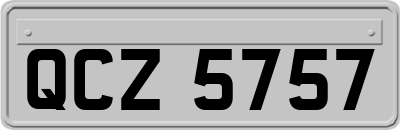 QCZ 5757